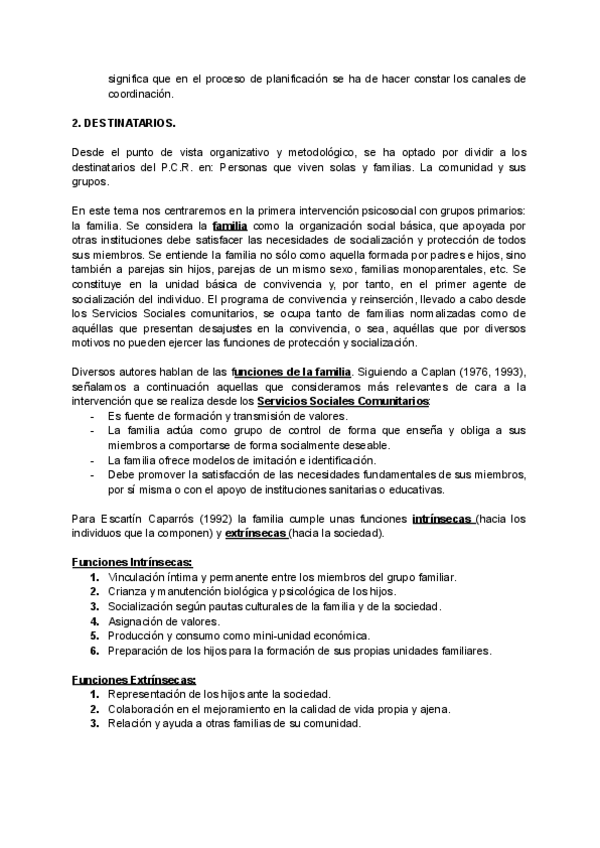 significa que en el proceso de planificación se ha de hacer constar los canales de coordinación.

2. DESTINATARIOS.

Desde el punto de vista organizativo y metodológico, se ha optado por dividir a los destinatarios del P.C.R. en: Personas que viven solas y familias. La comunidad y sus grupos.

En este tema nos centraremos en la primera intervención psicosocial con grupos primarios: la familia. Se considera la familia como la organización social básica, que apoyada por otras instituciones debe satisfacer las necesidades de socialización y protección de todos sus miembros. Se entiende la familia no sólo como aquella formada por padres e hijos, sino también a parejas sin hijos, parejas de un mismo sexo, familias monoparentales, etc. Se constituye en la unidad básica de convivencia y, por tanto, en el primer agente de socialización del individuo. El programa de convivencia y reinserción, llevado a cabo desde los Servicios Sociales comunitarios, se ocupa tanto de familias normalizadas como de aquéllas que presentan desajustes en la convivencia, o sea, aquéllas que por diversos motivos no pueden ejercer las funciones de protección y socialización.

Diversos autores hablan de las funciones de la familia. Siguiendo a Caplan (1976, 1993), señalamos a continuación aquellas que consideramos más relevantes de cara a la intervención que se realiza desde los Servicios Sociales Comunitarios:
- Es fuente de formación y transmisión de valores.
- La familia actúa como grupo de control de forma que enseña y obliga a sus miembros a comportarse de forma socialmente deseable.
- La familia ofrece modelos de imitación e identificación.
- Debe promover la satisfacción de las necesidades fundamentales de sus miembros, por sí misma o con el apoyo de instituciones sanitarias o educativas.

Para Escartín Caparrós (1992) la familia cumple unas funciones intrínsecas (hacia los individuos que la componen) y extrínsecas (hacia la sociedad).

Funciones Intrínsecas:
1. Vinculación íntima y permanente entre los miembros del grupo familiar.
2. Crianza y manutención biológica y psicológica de los hijos.
3. Socialización según pautas culturales de la familia y de la sociedad.
4. Asignación de valores.
5. Producción y consumo como mini-unidad económica.
6. Preparación de los hijos para la formación de sus propias unidades familiares.

Funciones Extrínsecas:
1. Representación de los hijos ante la sociedad.
2. Colaboración en el mejoramiento en la calidad de vida propia y ajena.
3. Relación y ayuda a otras familias de su comunidad.